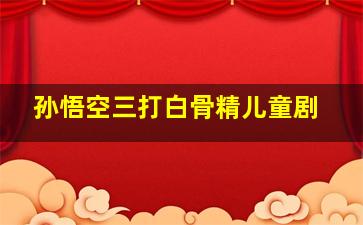 孙悟空三打白骨精儿童剧